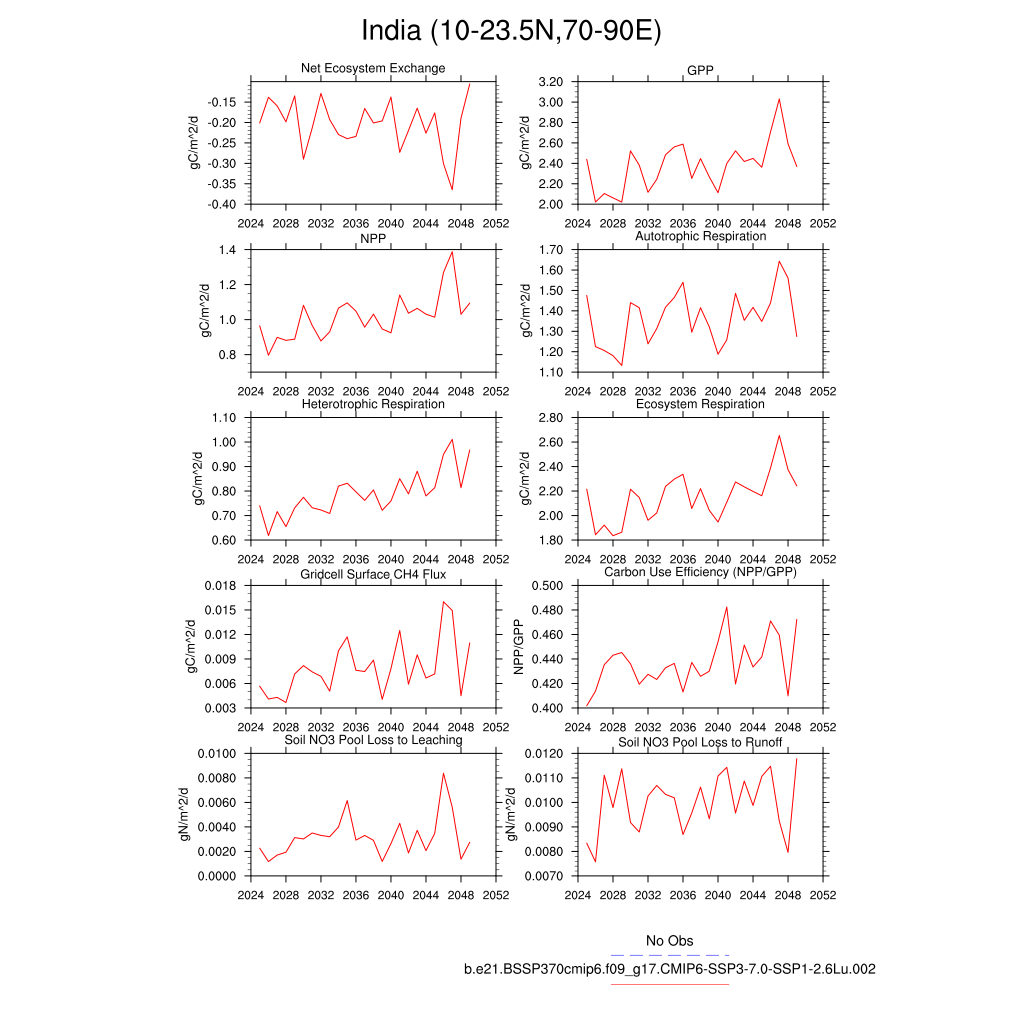 India (10-23.5N,70-90E)

Net Ecosystem Exchange
gC/m^2/d
-0.15
-0.20
-0.25
-0.30
-0.35
-0.40
2024 2028 2032 2036 2040 2044 2048 2052

GPP
gC/m^2/d
3.20
3.00
2.80
2.60
2.40
2.20
2.00
2024 2028 2032 2036 2040 2044 2048 2052

NPP
gC/m^2/d
1.4
1.2
1.0
0.8
2024 2028 2032 2036 2040 2044 2048 2052

Autotrophic Respiration
gC/m^2/d
1.70
1.60
1.50
1.40
1.30
1.20
1.10
2024 2028 2032 2036 2040 2044 2048 2052

Heterotrophic Respiration
gC/m^2/d
1.10
1.00
0.90
0.80
0.70
0.60
2024 2028 2032 2036 2040 2044 2048 2052

Ecosystem Respiration
gC/m^2/d
2.80
2.60
2.40
2.20
2.00
1.80
2024 2028 2032 2036 2040 2044 2048 2052

Gridcell Surface CH4 Flux
gC/m^2/d
0.018
0.015
0.012
0.009
0.006
0.003
2024 2028 2032 2036 2040 2044 2048 2052

Carbon Use Efficiency (NPP/GPP)
NPP/GPP
0.500
0.480
0.460
0.440
0.420
0.400
2024 2028 2032 2036 2040 2044 2048 2052

Soil NO3 Pool Loss to Leaching
gN/m^2/d
0.0100
0.0080
0.0060
0.0040
0.0020
0.0000
2024 2028 2032 2036 2040 2044 2048 2052

Soil NO3 Pool Loss to Runoff
gN/m^2/d
0.0120
0.0110
0.0100
0.0090
0.0080
0.0070
2024 2028 2032 2036 2040 2044 2048 2052

No Obs
b.e21.BSSP370cmip6.f09_g17.CMIP6-SSP3-7.0-SSP1-2.6Lu.002